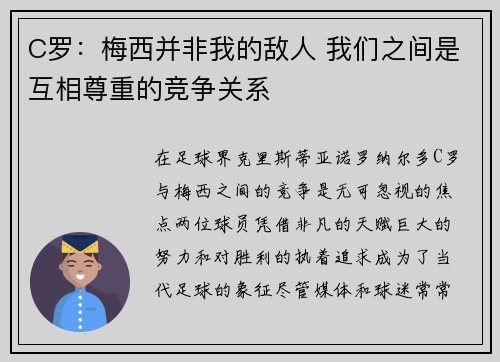 C罗：梅西并非我的敌人 我们之间是互相尊重的竞争关系

在足球界克里斯蒂亚诺罗纳尔多C罗与梅西之间的竞争是无可忽视的焦点两位球员凭借非凡的天赋巨大的努力和对胜利的执着追求成为了当代足球的象征尽管媒体和球迷常常